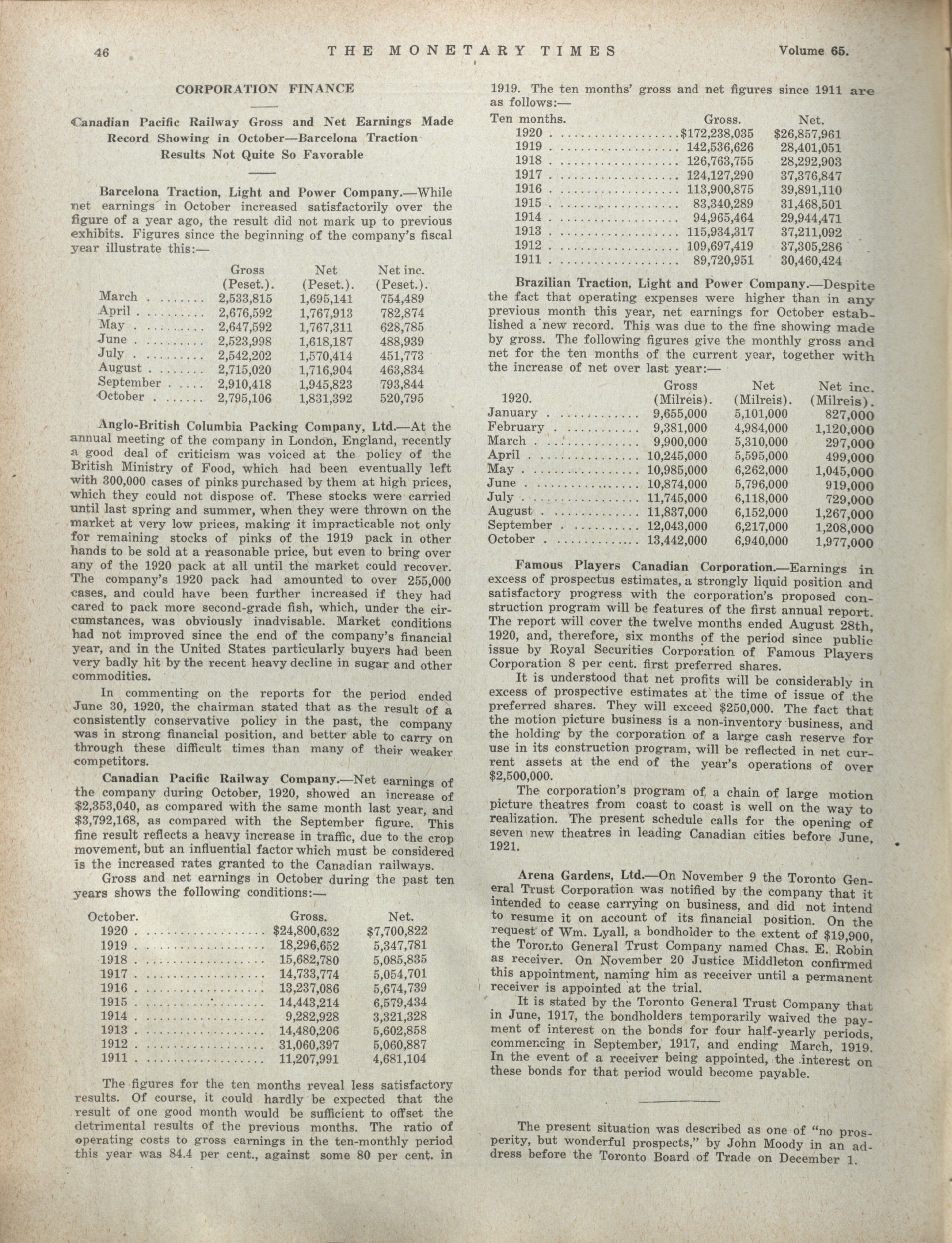 46 THE MONETARY TIMES Volume 65.

CORPORATION FINANCE

Canadian Pacific Railway Gross and Net Earnings Made Record Showing in October—Barcelona Traction Results Not Quite So Favorable

Barcelona Traction, Light and Power Company.—While net earnings in October increased satisfactorily over the figure of a year ago, the result did not mark up to previous exhibits. Figures since the beginning of the company's fiscal year illustrate this:—

| | Gross (Peset.). | Net (Peset.). | Net inc. (Peset.). |
|---|---|---|---|
| March | 2,533,815 | 1,695,141 | 754,489 |
| April | 2,676,592 | 1,767,913 | 782,874 |
| May | 2,647,592 | 1,767,311 | 628,785 |
| June | 2,523,998 | 1,618,187 | 488,939 |
| July | 2,542,202 | 1,570,414 | 451,773 |
| August | 2,715,020 | 1,716,904 | 463,834 |
| September | 2,910,418 | 1,945,823 | 793,844 |
| October | 2,795,106 | 1,831,392 | 520,795 |

Anglo-British Columbia Packing Company, Ltd.—At the annual meeting of the company in London, England, recently a good deal of criticism was voiced at the policy of the British Ministry of Food, which had been eventually left with 300,000 cases of pinks purchased by them at high prices, which they could not dispose of. These stocks were carried until last spring and summer, when they were thrown on the market at very low prices, making it impracticable not only for remaining stocks of pinks of the 1919 pack in other hands to be sold at a reasonable price, but even to bring over any of the 1920 pack at all until the market could recover. The company's 1920 pack had amounted to over 255,000 cases, and could have been further increased if they had cared to pack more second-grade fish, which, under the circumstances, was obviously inadvisable. Market conditions had not improved since the end of the company's financial year, and in the United States particularly buyers had been very badly hit by the recent heavy decline in sugar and other commodities.

In commenting on the reports for the period ended June 30, 1920, the chairman stated that as the result of a consistently conservative policy in the past, the company was in strong financial position, and better able to carry on through these difficult times than many of their weaker competitors.

Canadian Pacific Railway Company.—Net earnings of the company during October, 1920, showed an increase of $2,353,040, as compared with the same month last year, and $3,792,168, as compared with the September figure. This fine result reflects a heavy increase in traffic, due to the crop movement, but an influential factor which must be considered is the increased rates granted to the Canadian railways.

Gross and net earnings in October during the past ten years shows the following conditions:—

| October. | Gross. | Net. |
|---|---|---|
| 1920 | $24,800,632 | $7,700,822 |
| 1919 | 18,296,652 | 5,347,781 |
| 1918 | 15,682,780 | 5,085,835 |
| 1917 | 14,733,774 | 5,054,701 |
| 1916 | 13,237,086 | 5,674,739 |
| 1915 | 14,443,214 | 6,579,434 |
| 1914 | 9,282,928 | 3,321,328 |
| 1913 | 14,480,206 | 5,602,858 |
| 1912 | 31,060,397 | 5,060,887 |
| 1911 | 11,207,991 | 4,681,104 |

The figures for the ten months reveal less satisfactory results. Of course, it could hardly be expected that the result of one good month would be sufficient to offset the detrimental results of the previous months. The ratio of operating costs to gross earnings in the ten-monthly period this year was 84.4 per cent., against some 80 per cent. in 1919. The ten months' gross and net figures since 1911 are as follows:—

| Ten months. | Gross. | Net. |
|---|---|---|
| 1920 | $172,238,035 | $26,857,961 |
| 1919 | 142,536,626 | 28,401,051 |
| 1918 | 126,763,755 | 28,292,903 |
| 1917 | 124,127,290 | 37,376,847 |
| 1916 | 113,900,875 | 39,891,110 |
| 1915 | 83,340,289 | 31,468,501 |
| 1914 | 94,965,464 | 29,944,471 |
| 1913 | 115,934,317 | 37,211,092 |
| 1912 | 109,697,419 | 37,305,286 |
| 1911 | 89,720,951 | 30,460,424 |

Brazilian Traction, Light and Power Company.—Despite the fact that operating expenses were higher than in any previous month this year, net earnings for October established a new record. This was due to the fine showing made by gross. The following figures give the monthly gross and net for the ten months of the current year, together with the increase of net over last year:—

| 1920. | Gross (Milreis). | Net (Milreis). | Net inc. (Milreis). |
|---|---|---|---|
| January | 9,655,000 | 5,101,000 | 827,000 |
| February | 9,381,000 | 4,984,000 | 1,120,000 |
| March | 9,900,000 | 5,310,000 | 297,000 |
| April | 10,245,000 | 5,595,000 | 499,000 |
| May | 10,985,000 | 6,262,000 | 1,045,000 |
| June | 10,874,000 | 5,796,000 | 919,000 |
| July | 11,745,000 | 6,118,000 | 729,000 |
| August | 11,837,000 | 6,152,000 | 1,267,000 |
| September | 12,043,000 | 6,217,000 | 1,208,000 |
| October | 13,442,000 | 6,940,000 | 1,977,000 |

Famous Players Canadian Corporation.—Earnings in excess of prospectus estimates, a strongly liquid position and satisfactory progress with the corporation's proposed construction program will be features of the first annual report. The report will cover the twelve months ended August 28th, 1920, and, therefore, six months of the period since public issue by Royal Securities Corporation of Famous Players Corporation 8 per cent. first preferred shares.

It is understood that net profits will be considerably in excess of prospective estimates at the time of issue of the preferred shares. They will exceed $250,000. The fact that the motion picture business is a non-inventory business, and the holding by the corporation of a large cash reserve for use in its construction program, will be reflected in net current assets at the end of the year's operations of over $2,500,000.

The corporation's program of a chain of large motion picture theatres from coast to coast is well on the way to realization. The present schedule calls for the opening of seven new theatres in leading Canadian cities before June, 1921.

Arena Gardens, Ltd.—On November 9 the Toronto General Trust Corporation was notified by the company that it intended to cease carrying on business, and did not intend to resume it on account of its financial position. On the request of Wm. Lyall, a bondholder to the extent of $19,900, the Toronto General Trust Company named Chas. E. Robin as receiver. On November 20 Justice Middleton confirmed this appointment, naming him as receiver until a permanent receiver is appointed at the trial.

It is stated by the Toronto General Trust Company that in June, 1917, the bondholders temporarily waived the payment of interest on the bonds for four half-yearly periods, commencing in September, 1917, and ending March, 1919. In the event of a receiver being appointed, the interest on these bonds for that period would become payable.

The present situation was described as one of "no prosperity, but wonderful prospects," by John Moody in an address before the Toronto Board of Trade on December 1.